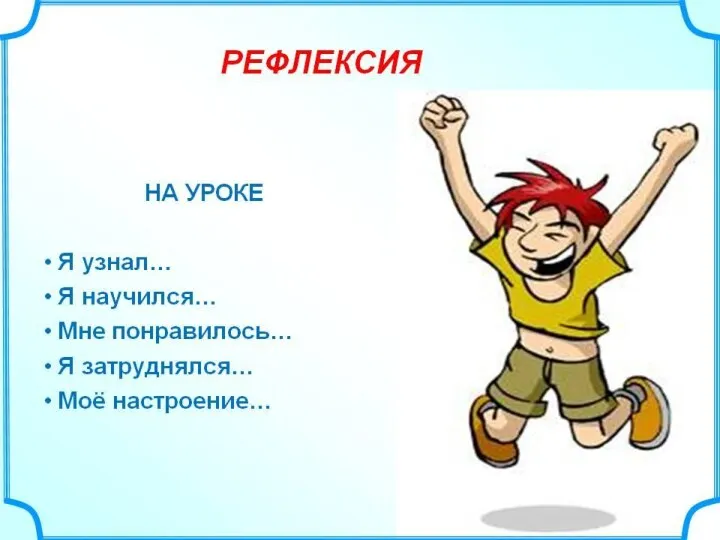 РЕФЛЕКСИЯ

НА УРОКЕ

• Я узнал…
• Я научился…
• Мне понравилось…
• Я затруднялся…
• Моё настроение…